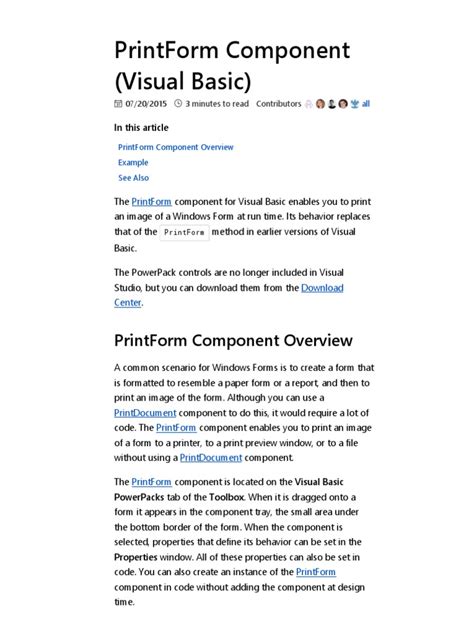 PrintForm Component (Visual Basic)

07/20/2015 3 minutes to read Contributors all

In this article

PrintForm Component Overview
Example
See Also

The PrintForm component for Visual Basic enables you to print an image of a Windows Form at run time. Its behavior replaces that of the PrintForm method in earlier versions of Visual Basic.

The PowerPack controls are no longer included in Visual Studio, but you can download them from the Download Center.

PrintForm Component Overview

A common scenario for Windows Forms is to create a form that is formatted to resemble a paper form or a report, and then to print an image of the form. Although you can use a PrintDocument component to do this, it would require a lot of code. The PrintForm component enables you to print an image of a form to a printer, to a print preview window, or to a file without using a PrintDocument component.

The PrintForm component is located on the Visual Basic PowerPacks tab of the Toolbox. When it is dragged onto a form it appears in the component tray, the small area under the bottom border of the form. When the component is selected, properties that define its behavior can be set in the Properties window. All of these properties can also be set in code. You can also create an instance of the PrintForm component in code without adding the component at design time.